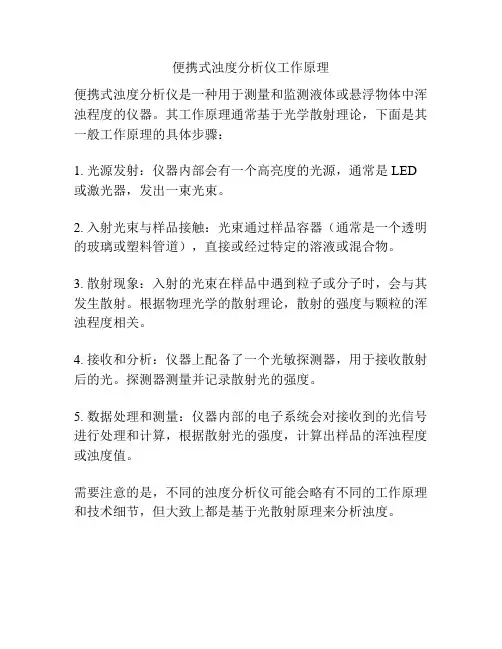 便携式浊度分析仪工作原理

便携式浊度分析仪是一种用于测量和监测液体或悬浮物体中浑浊程度的仪器。其工作原理通常基于光学散射理论，下面是其一般工作原理的具体步骤：

1. 光源发射：仪器内部会有一个高亮度的光源，通常是 LED 或激光器，发出一束光束。

2. 入射光束与样品接触：光束通过样品容器（通常是一个透明的玻璃或塑料管道），直接或经过特定的溶液或混合物。

3. 散射现象：入射的光束在样品中遇到粒子或分子时，会与其发生散射。根据物理光学的散射理论，散射的强度与颗粒的浑浊程度相关。

4. 接收和分析：仪器上配备了一个光敏探测器，用于接收散射后的光。探测器测量并记录散射光的强度。

5. 数据处理和测量：仪器内部的电子系统会对接收到的光信号进行处理和计算，根据散射光的强度，计算出样品的浑浊程度或浊度值。

需要注意的是，不同的浊度分析仪可能会略有不同的工作原理和技术细节，但大致上都是基于光散射原理来分析浊度。